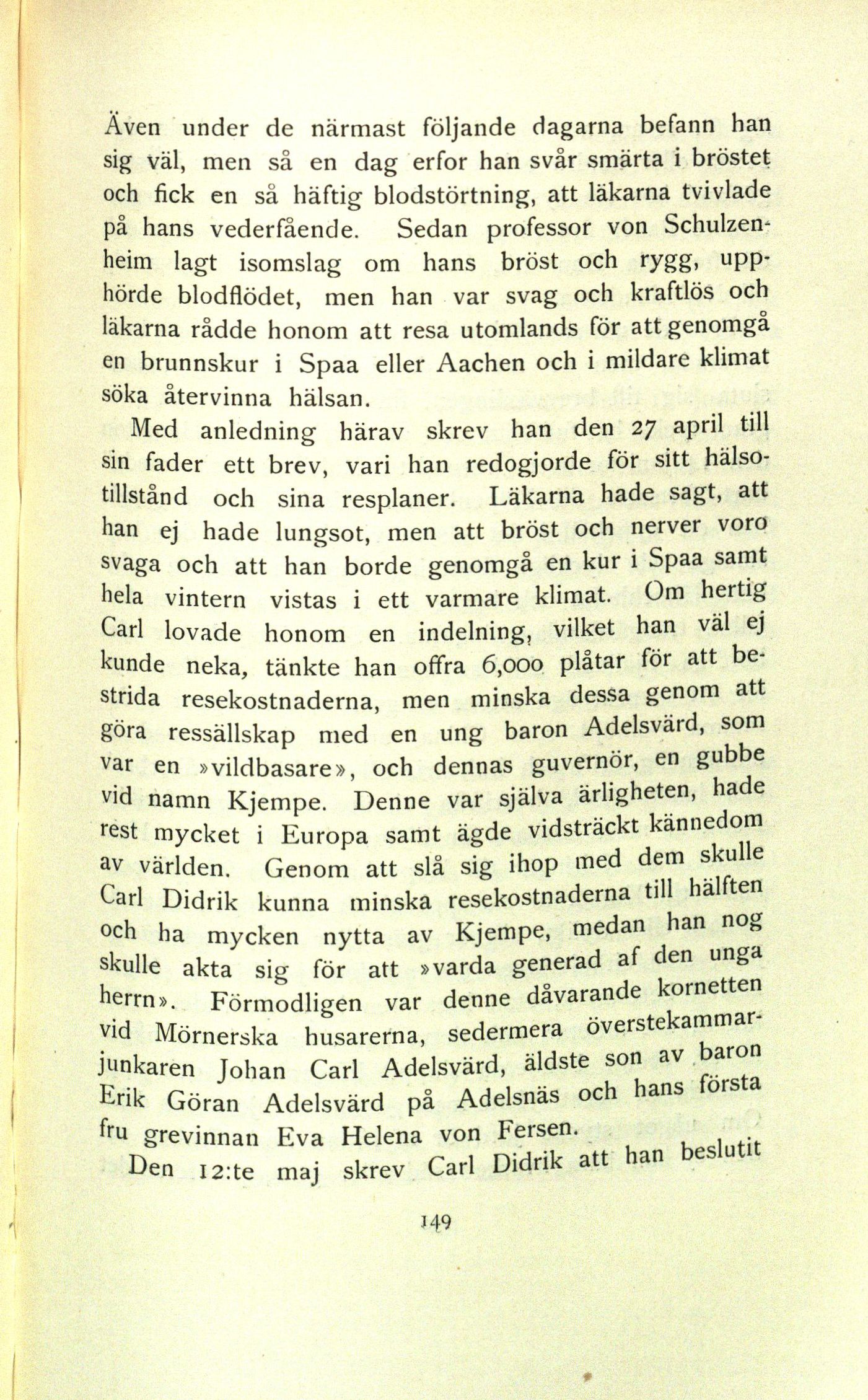 Även under de närmast följande dagarna befann han sig väl, men så en dag erfor han svår smärta i bröstet och fick en så häftig blodstörtning, att läkarna tvivlade på hans vederfående. Sedan professor von Schulzenheim lagt isomslag om hans bröst och rygg, upphörde blodflödet, men han var svag och kraftlös och läkarna rådde honom att resa utomlands för att genomgå en brunnskur i Spaa eller Aachen och i mildare klimat söka återvinna hälsan.

Med anledning härav skrev han den 27 april till sin fader ett brev, vari han redogjorde för sitt hälsotillstånd och sina resplaner. Läkarna hade sagt, att han ej hade lungsot, men att bröst och nerver voro svaga och att han borde genomgå en kur i Spaa samt hela vintern vistas i ett varmare klimat. Om hertig Carl lovade honom en indelning, vilket han väl ej kunde neka, tänkte han offra 6,000 plåtar för att bestrida resekostnaderna, men minska dessa genom att göra ressällskap med en ung baron Adelsvärd, som var en »vildbasare», och dennas guvernör, en gubbe vid namn Kjempe. Denne var själva ärligheten, hade rest mycket i Europa samt ägde vidsträckt kännedom av världen. Genom att slå sig ihop med dem skulle Carl Didrik kunna minska resekostnaderna till hälften och ha mycken nytta av Kjempe, medan han nog skulle akta sig för att »varda generad af den unga herrn». Förmodligen var denne dåvarande kornetten vid Mörnerska husarerna, sedermera överstekammarjunkaren Johan Carl Adelsvärd, äldste son av baron Erik Göran Adelsvärd på Adelsnäs och hans första fru grevinnan Eva Helena von Fersen.

Den 12:te maj skrev Carl Didrik att han beslutit

149